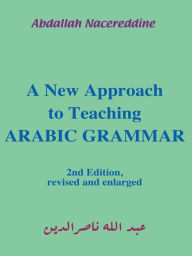 Abdallah Nacereddine

A New Approach to Teaching ARABIC GRAMMAR

2nd Edition, revised and enlarged

عبد الله ناصرالدين